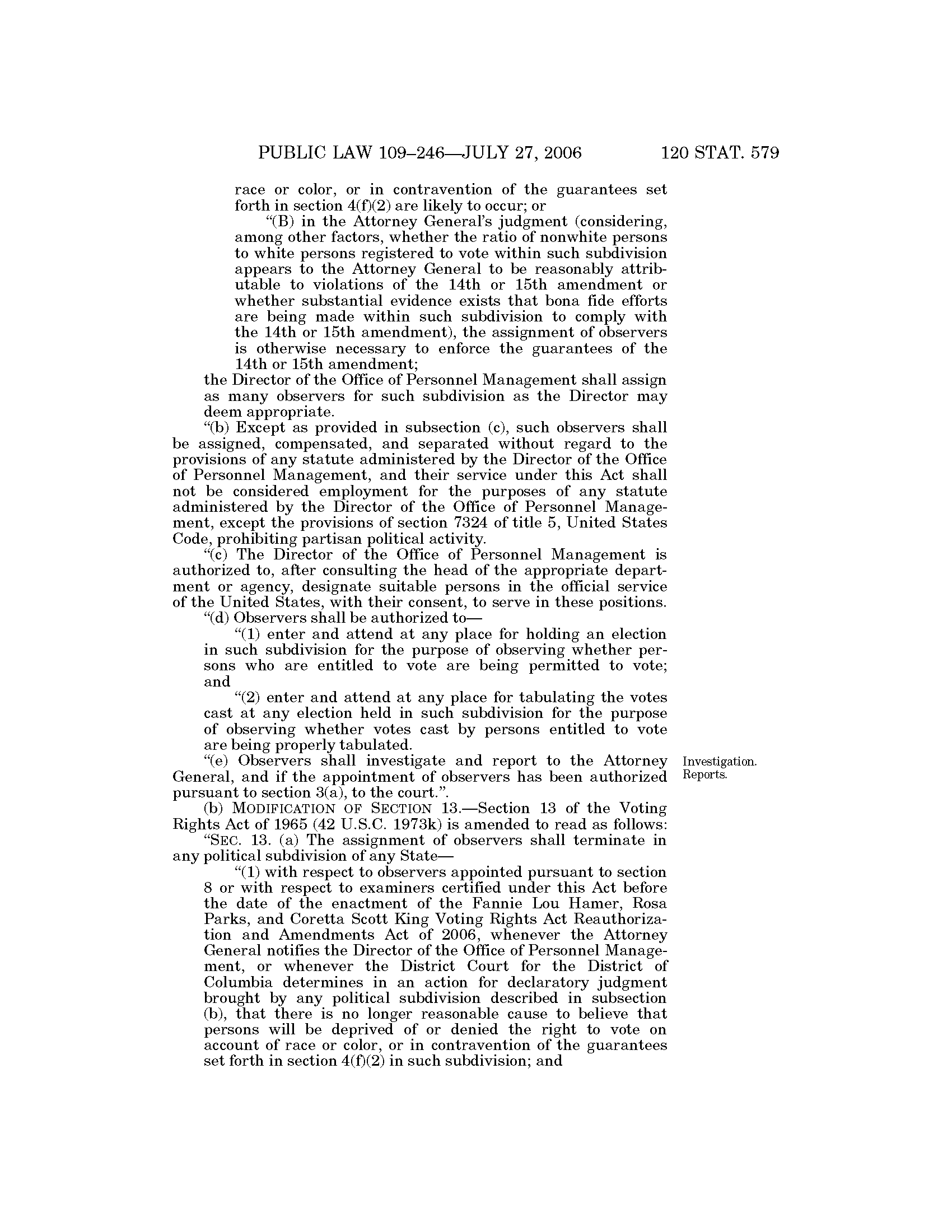 PUBLIC LAW 109–246—JULY 27, 2006 120 STAT. 579

race or color, or in contravention of the guarantees set forth in section 4(f)(2) are likely to occur; or

“(B) in the Attorney General’s judgment (considering, among other factors, whether the ratio of nonwhite persons to white persons registered to vote within such subdivision appears to the Attorney General to be reasonably attributable to violations of the 14th or 15th amendment or whether substantial evidence exists that bona fide efforts are being made within such subdivision to comply with the 14th or 15th amendment), the assignment of observers is otherwise necessary to enforce the guarantees of the 14th or 15th amendment;

the Director of the Office of Personnel Management shall assign as many observers for such subdivision as the Director may deem appropriate.

“(b) Except as provided in subsection (c), such observers shall be assigned, compensated, and separated without regard to the provisions of any statute administered by the Director of the Office of Personnel Management, and their service under this Act shall not be considered employment for the purposes of any statute administered by the Director of the Office of Personnel Management, except the provisions of section 7324 of title 5, United States Code, prohibiting partisan political activity.

“(c) The Director of the Office of Personnel Management is authorized to, after consulting the head of the appropriate department or agency, designate suitable persons in the official service of the United States, with their consent, to serve in these positions.

“(d) Observers shall be authorized to—

“(1) enter and attend at any place for holding an election in such subdivision for the purpose of observing whether persons who are entitled to vote are being permitted to vote; and

“(2) enter and attend at any place for tabulating the votes cast at any election held in such subdivision for the purpose of observing whether votes cast by persons entitled to vote are being properly tabulated.

“(e) Observers shall investigate and report to the Attorney General, and if the appointment of observers has been authorized pursuant to section 3(a), to the court.”.

Investigation. Reports.

(b) MODIFICATION OF SECTION 13.—Section 13 of the Voting Rights Act of 1965 (42 U.S.C. 1973k) is amended to read as follows:

“SEC. 13. (a) The assignment of observers shall terminate in any political subdivision of any State—

“(1) with respect to observers appointed pursuant to section 8 or with respect to examiners certified under this Act before the date of the enactment of the Fannie Lou Hamer, Rosa Parks, and Coretta Scott King Voting Rights Act Reauthorization and Amendments Act of 2006, whenever the Attorney General notifies the Director of the Office of Personnel Management, or whenever the District Court for the District of Columbia determines in an action for declaratory judgment brought by any political subdivision described in subsection (b), that there is no longer reasonable cause to believe that persons will be deprived of or denied the right to vote on account of race or color, or in contravention of the guarantees set forth in section 4(f)(2) in such subdivision; and